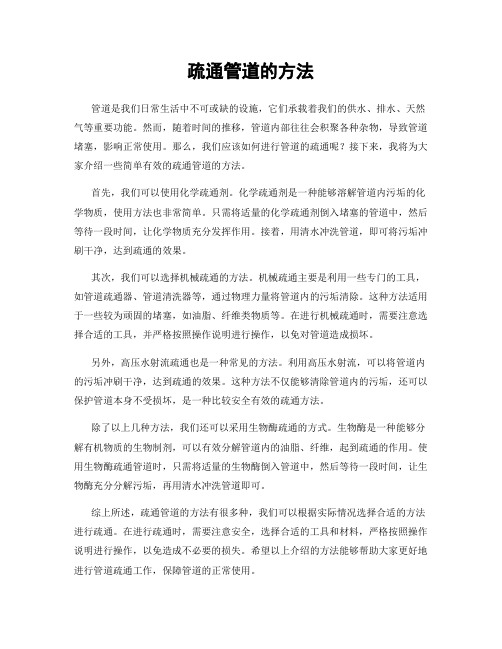 疏通管道的方法

管道是我们日常生活中不可或缺的设施，它们承载着我们的供水、排水、天然气等重要功能。然而，随着时间的推移，管道内部往往会积聚各种杂物，导致管道堵塞，影响正常使用。那么，我们应该如何进行管道的疏通呢？接下来，我将为大家介绍一些简单有效的疏通管道的方法。

首先，我们可以使用化学疏通剂。化学疏通剂是一种能够溶解管道内污垢的化学物质，使用方法也非常简单。只需将适量的化学疏通剂倒入堵塞的管道中，然后等待一段时间，让化学物质充分发挥作用。接着，用清水冲洗管道，即可将污垢冲刷干净，达到疏通的效果。

其次，我们可以选择机械疏通的方法。机械疏通主要是利用一些专门的工具，如管道疏通器、管道清洗器等，通过物理力量将管道内的污垢清除。这种方法适用于一些较为顽固的堵塞，如油脂、纤维类物质等。在进行机械疏通时，需要注意选择合适的工具，并严格按照操作说明进行操作，以免对管道造成损坏。

另外，高压水射流疏通也是一种常见的方法。利用高压水射流，可以将管道内的污垢冲刷干净，达到疏通的效果。这种方法不仅能够清除管道内的污垢，还可以保护管道本身不受损坏，是一种比较安全有效的疏通方法。

除了以上几种方法，我们还可以采用生物酶疏通的方式。生物酶是一种能够分解有机物质的生物制剂，可以有效分解管道内的油脂、纤维，起到疏通的作用。使用生物酶疏通管道时，只需将适量的生物酶倒入管道中，然后等待一段时间，让生物酶充分分解污垢，再用清水冲洗管道即可。

综上所述，疏通管道的方法有很多种，我们可以根据实际情况选择合适的方法进行疏通。在进行疏通时，需要注意安全，选择合适的工具和材料，严格按照操作说明进行操作，以免造成不必要的损失。希望以上介绍的方法能够帮助大家更好地进行管道疏通工作，保障管道的正常使用。